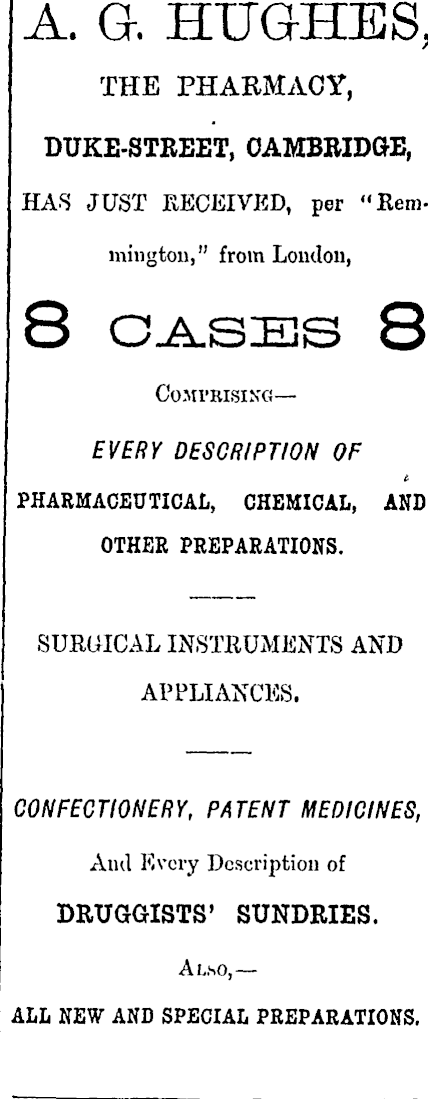 A. G. HUGHES,

THE PHARMACY,

DUKE-STREET, CAMBRIDGE,

HAS JUST RECEIVED, per "Remmington," from London,

8 CASES 8

COMPRISING—

EVERY DESCRIPTION OF

PHARMACEUTICAL, CHEMICAL, AND OTHER PREPARATIONS.

SURGICAL INSTRUMENTS AND APPLIANCES.

CONFECTIONERY, PATENT MEDICINES,

And Every Description of

DRUGGISTS' SUNDRIES.

ALSO,—

ALL NEW AND SPECIAL PREPARATIONS.